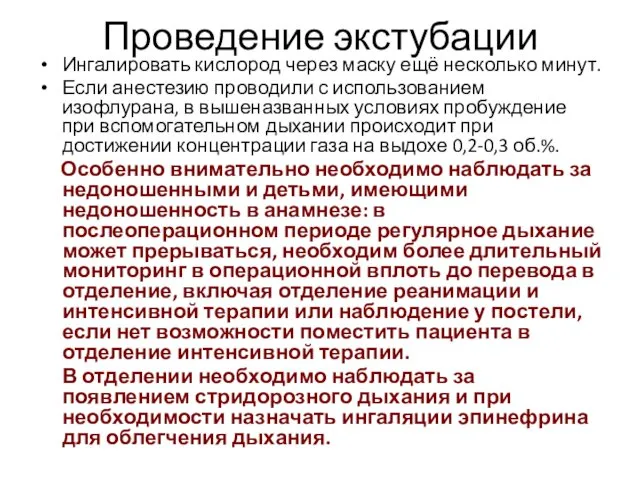 Проведение экстубации

• Ингалировать кислород через маску ещё несколько минут.
• Если анестезию проводили с использованием изофлурана, в вышеназванных условиях пробуждение при вспомогательном дыхании происходит при достижении концентрации газа на выдохе 0,2-0,3 об.%.

Особенно внимательно необходимо наблюдать за недоношенными и детьми, имеющими недоношенность в анамнезе: в послеоперационном периоде регулярное дыхание может прерываться, необходим более длительный мониторинг в операционной вплоть до перевода в отделение, включая отделение реанимации и интенсивной терапии или наблюдение у постели, если нет возможности поместить пациента в отделение интенсивной терапии.

В отделении необходимо наблюдать за появлением стридорозного дыхания и при необходимости назначать ингаляции эпинефрина для облегчения дыхания.